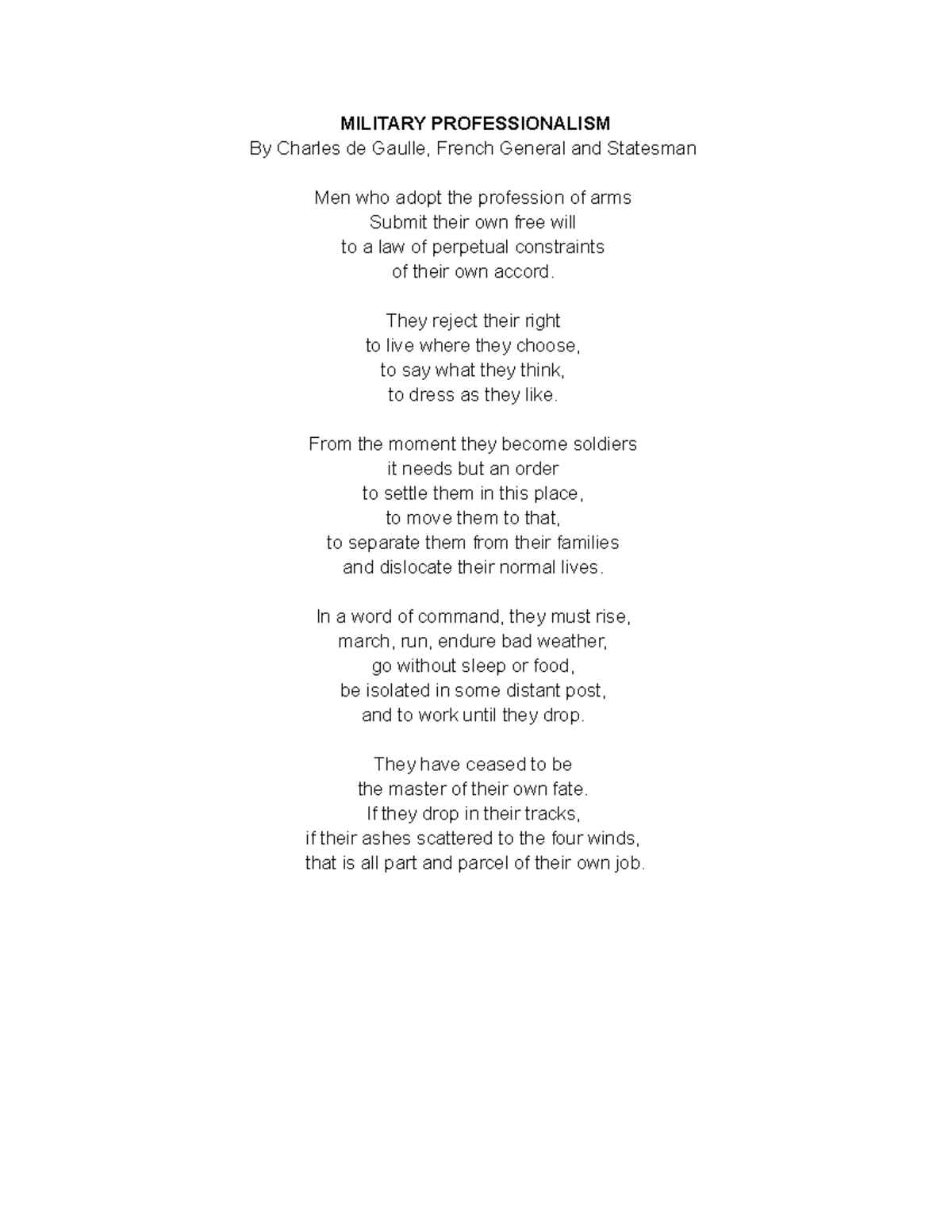 MILITARY PROFESSIONALISM
By Charles de Gaulle, French General and Statesman

Men who adopt the profession of arms
Submit their own free will
to a law of perpetual constraints
of their own accord.

They reject their right
to live where they choose,
to say what they think,
to dress as they like.

From the moment they become soldiers
it needs but an order
to settle them in this place,
to move them to that,
to separate them from their families
and dislocate their normal lives.

In a word of command, they must rise,
march, run, endure bad weather,
go without sleep or food,
be isolated in some distant post,
and to work until they drop.

They have ceased to be
the master of their own fate.
If they drop in their tracks,
if their ashes scattered to the four winds,
that is all part and parcel of their own job.